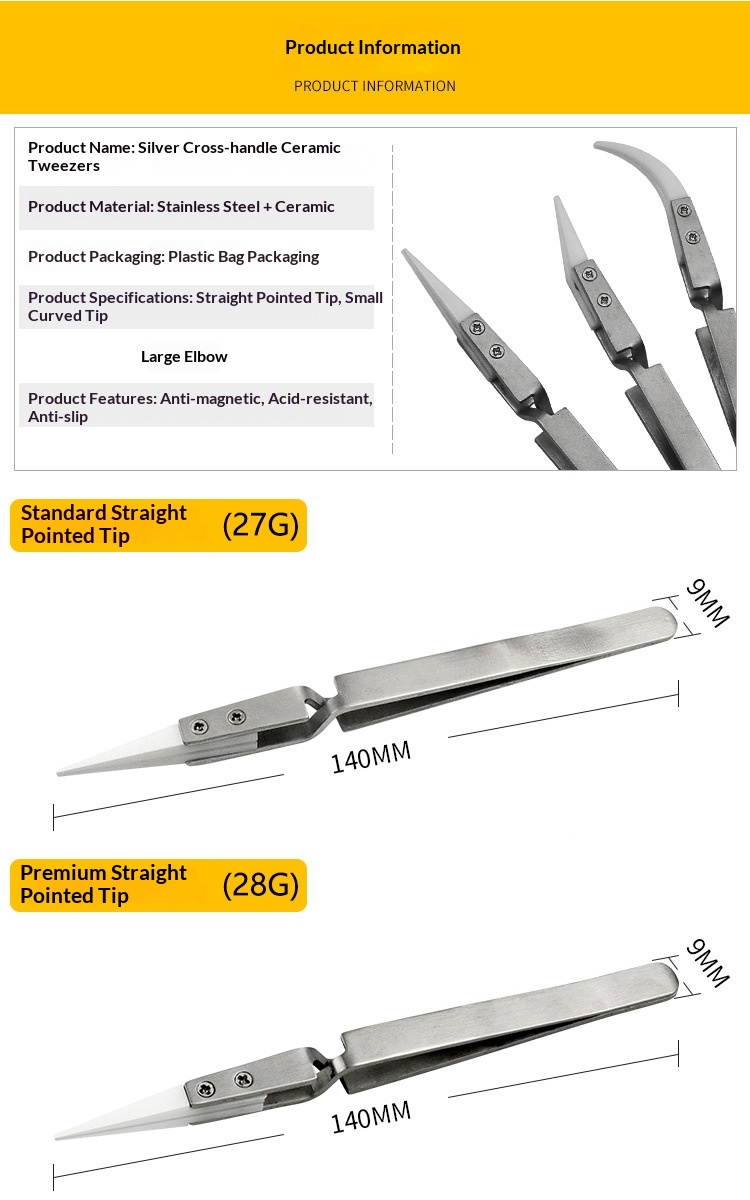 Product Information

PRODUCT INFORMATION

Product Name: Silver Cross-handle Ceramic Tweezers

Product Material: Stainless Steel + Ceramic

Product Packaging: Plastic Bag Packaging

Product Specifications: Straight Pointed Tip, Small Curved Tip

Large Elbow

Product Features: Anti-magnetic, Acid-resistant, Anti-slip

Standard Straight Pointed Tip (27G)

9MM

140MM

Premium Straight Pointed Tip (28G)

9MM

140MM